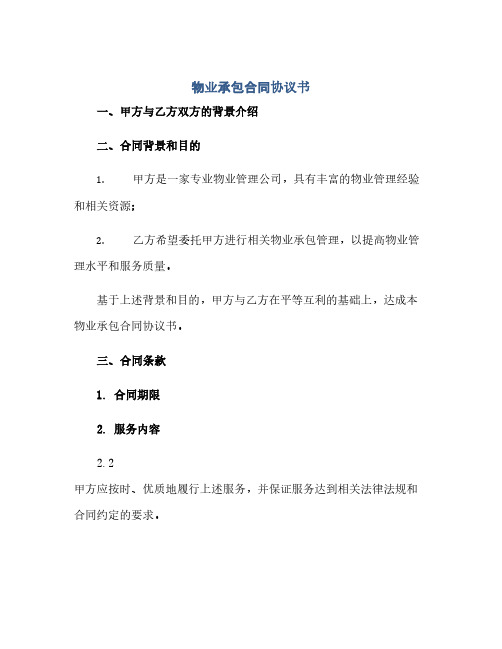 物业承包合同协议书

一、甲方与乙方双方的背景介绍

二、合同背景和目的

1. 甲方是一家专业物业管理公司，具有丰富的物业管理经验和相关资源；

2. 乙方希望委托甲方进行相关物业承包管理，以提高物业管理水平和服务质量。

基于上述背景和目的，甲方与乙方在平等互利的基础上，达成本物业承包合同协议书。

三、合同条款

1. 合同期限

2. 服务内容

2.2

甲方应按时、优质地履行上述服务，并保证服务达到相关法律法规和合同约定的要求。